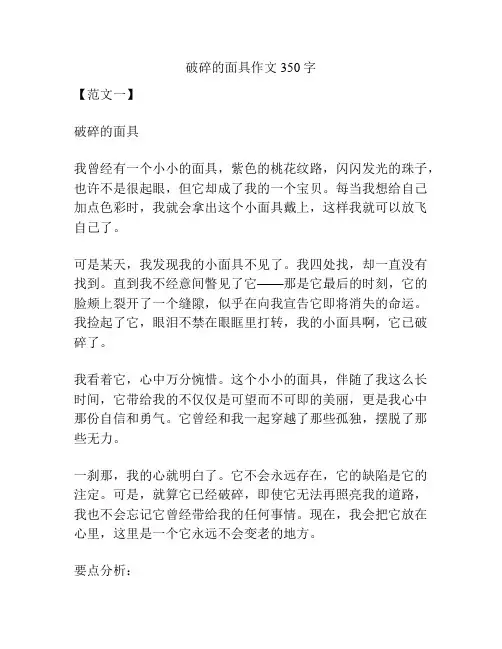 破碎的面具作文 350 字

【范文一】

破碎的面具

我曾经有一个小小的面具，紫色的桃花纹路，闪闪发光的珠子，也许不是很起眼，但它却成了我的一个宝贝。每当我想给自己加点色彩时，我就会拿出这个小面具戴上，这样我就可以放飞自己了。

可是某天，我发现我的小面具不见了。我四处找，却一直没有找到。直到我不经意间瞥见了它——那是它最后的时刻，它的脸颊上裂开了一个缝隙，似乎在向我宣告它即将消失的命运。我捡起了它，眼泪不禁在眼眶里打转，我的小面具啊，它已破碎了。

我看着它，心中万分惋惜。这个小小的面具，伴随了我这么长时间，它带给我的不仅仅是可望而不可即的美丽，更是我心中那份自信和勇气。它曾经和我一起穿越了那些孤独，摆脱了那些无力。

一刹那，我的心就明白了。它不会永远存在，它的缺陷是它的注定。可是，就算它已经破碎，即使它无法再照亮我的道路，我也不会忘记它曾经带给我的任何事情。现在，我会把它放在心里，这里是一个它永远不会变老的地方。

要点分析：